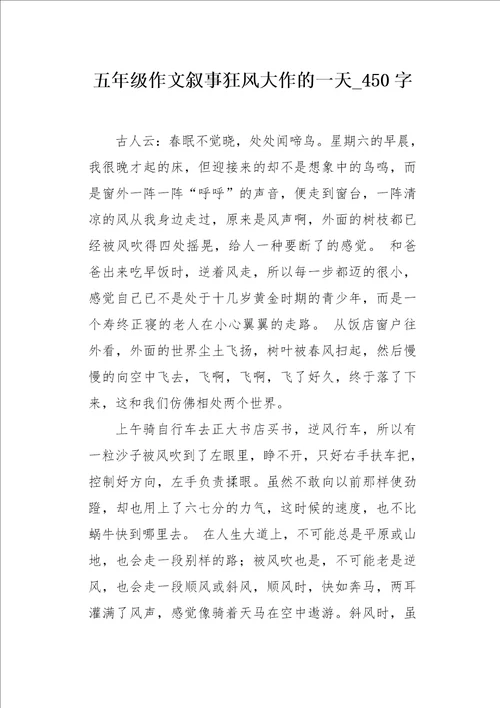 五年级作文叙事狂风大作的一天_450 字

古人云：春眠不觉晓，处处闻啼鸟。星期六的早晨，我很晚才起的床，但迎接来的却不是想象中的鸟鸣，而是窗外一阵一阵“呼呼”的声音，便走到窗台，一阵清凉的风从我身边走过，原来是风声啊，外面的树枝都已经被风吹得四处摇晃，给人一种要断了的感觉。 和爸爸出来吃早饭时，逆着风走，所以每一步都迈的很小，感觉自己已不是处于十几岁黄金时期的青少年，而是一个寿终正寝的老人在小心翼翼的走路。 从饭店窗户往外看，外面的世界尘土飞扬，树叶被春风扫起，然后慢慢的向空中飞去，飞啊，飞啊，飞了好久，终于落了下来，这和我们仿佛相处两个世界。

上午骑自行车去正大书店买书，逆风行车，所以有一粒沙子被风吹到了左眼里，睁不开，只好右手扶车把，控制好方向，左手负责揉眼。虽然不敢向以前那样使劲蹬，却也用上了六七分的力气，这时候的速度，也不比蜗牛快到哪里去。 在人生大道上，不可能总是平原或山地，也会走一段别样的路；被风吹也是，不可能老是逆风，也会走一段顺风或斜风，顺风时，快如奔马，两耳灌满了风声，感觉像骑着天马在空中遨游。斜风时，虽